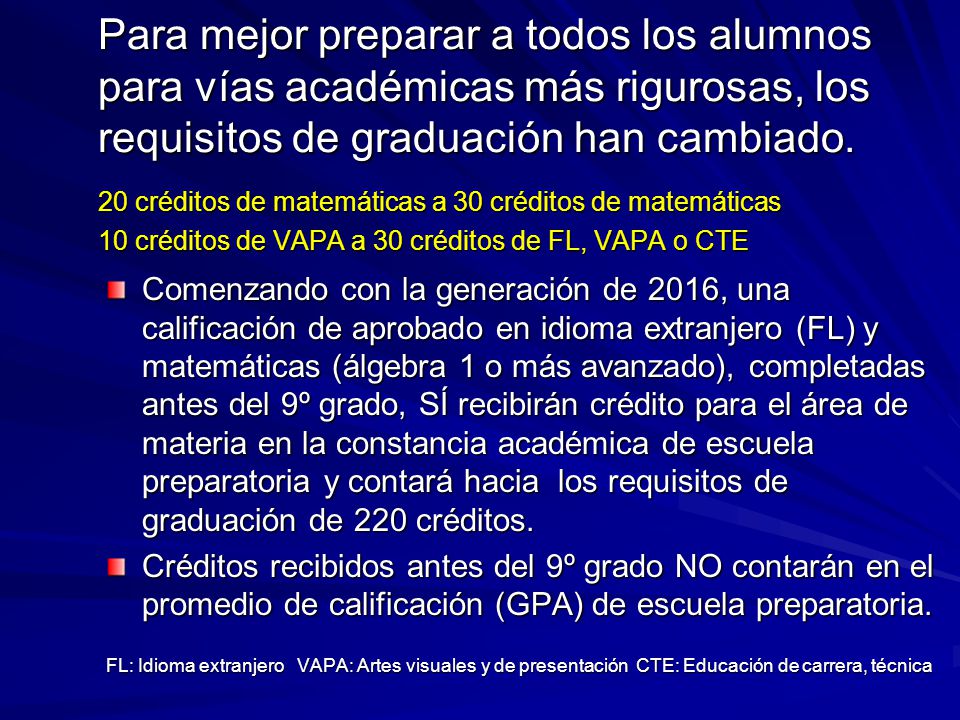 Para mejor preparar a todos los alumnos para vías académicas más rigurosas, los requisitos de graduación han cambiado.

20 créditos de matemáticas a 30 créditos de matemáticas
10 créditos de VAPA a 30 créditos de FL, VAPA o CTE

Comenzando con la generación de 2016, una calificación de aprobado en idioma extranjero (FL) y matemáticas (álgebra 1 o más avanzado), completadas antes del 9º grado, SÍ recibirán crédito para el área de materia en la constancia académica de escuela preparatoria y contará hacia los requisitos de graduación de 220 créditos.

Créditos recibidos antes del 9º grado NO contarán en el promedio de calificación (GPA) de escuela preparatoria.

FL: Idioma extranjero VAPA: Artes visuales y de presentación CTE: Educación de carrera, técnica